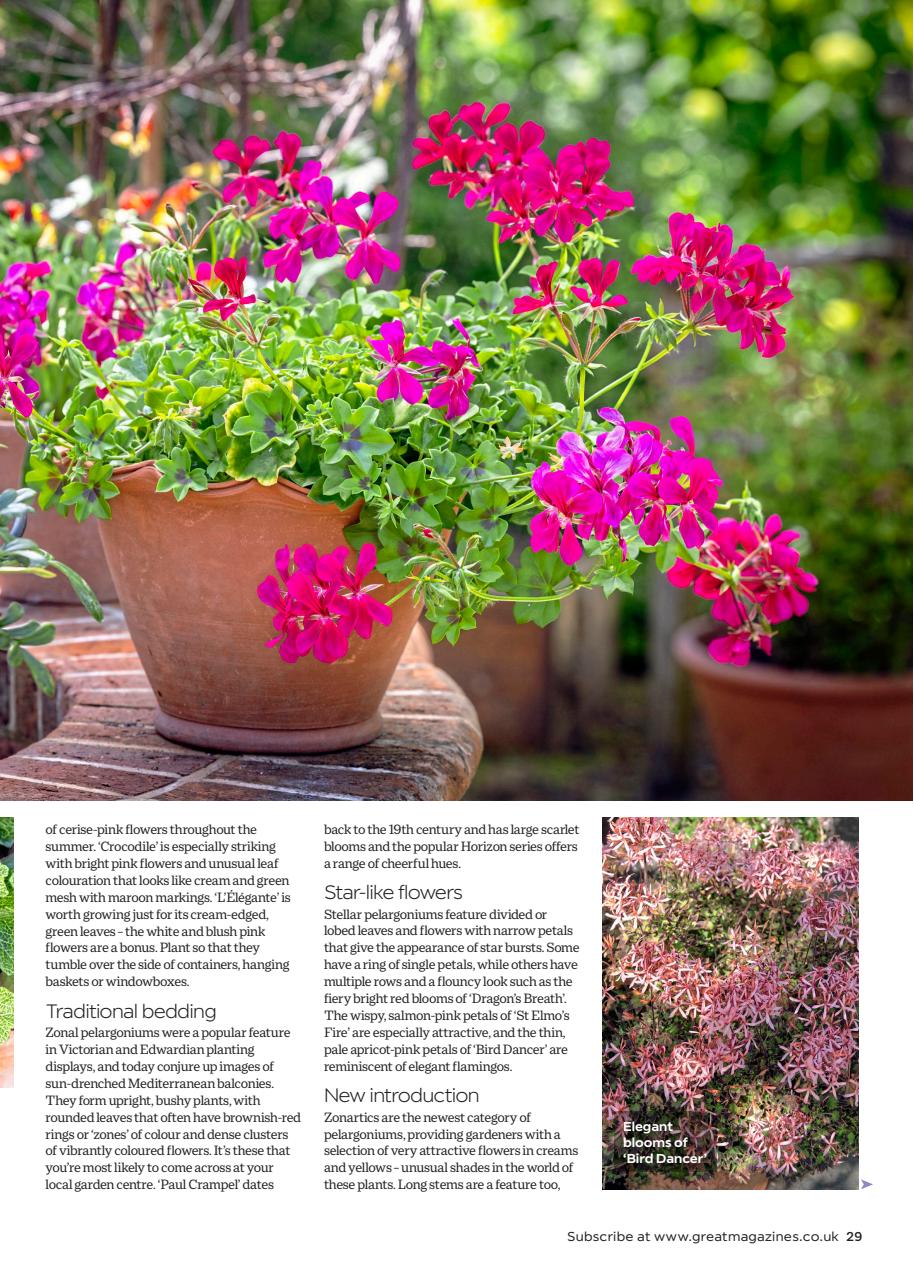 of cerise-pink flowers throughout the summer. 'Crocodile' is especially striking with bright pink flowers and unusual leaf colouration that looks like cream and green mesh with maroon markings. 'L'Élégante' is worth growing just for its cream-edged, green leaves – the white and blush pink flowers are a bonus. Plant so that they tumble over the side of containers, hanging baskets or windowboxes.

Traditional bedding

Zonal pelargoniums were a popular feature in Victorian and Edwardian planting displays, and today conjure up images of sun-drenched Mediterranean balconies. They form upright, bushy plants, with rounded leaves that often have brownish-red rings or 'zones' of colour and dense clusters of vibrantly coloured flowers. It's these that you're most likely to come across at your local garden centre. 'Paul Crampel' dates back to the 19th century and has large scarlet blooms and the popular Horizon series offers a range of cheerful hues.

Star-like flowers

Stellar pelargoniums feature divided or lobed leaves and flowers with narrow petals that give the appearance of star bursts. Some have a ring of single petals, while others have multiple rows and a flouncy look such as the fiery bright red blooms of 'Dragon's Breath'. The wispy, salmon-pink petals of 'St Elmo's Fire' are especially attractive, and the thin, pale apricot-pink petals of 'Bird Dancer' are reminiscent of elegant flamingos.

New introduction

Zonartics are the newest category of pelargoniums, providing gardeners with a selection of very attractive flowers in creams and yellows – unusual shades in the world of these plants. Long stems are a feature too,

Elegant blooms of 'Bird Dancer'

Subscribe at www.greatmagazines.co.uk 29